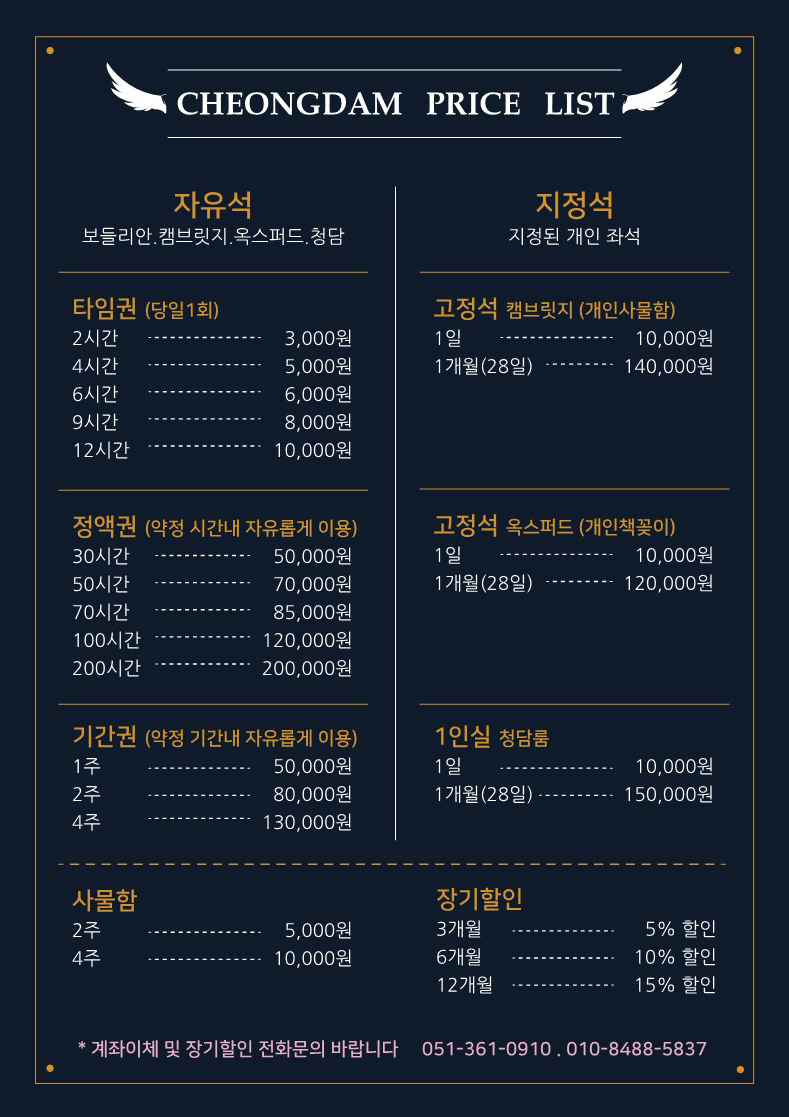 CHEONGDAM PRICE LIST

자유석
보들리안.캠브릿지.옥스퍼드.청담

타임권 (당일1회)
2시간 3,000원
4시간 5,000원
6시간 6,000원
9시간 8,000원
12시간 10,000원

정액권 (약정 시간내 자유롭게 이용)
30시간 50,000원
50시간 70,000원
70시간 85,000원
100시간 120,000원
200시간 200,000원

기간권 (약정 기간내 자유롭게 이용)
1주 50,000원
2주 80,000원
4주 130,000원

지정석
지정된 개인 좌석

고정석 캠브릿지 (개인사물함)
1일 10,000원
1개월(28일) 140,000원

고정석 옥스퍼드 (개인책꽂이)
1일 10,000원
1개월(28일) 120,000원

1인실 청담룸
1일 10,000원
1개월(28일) 150,000원

사물함
2주 5,000원
4주 10,000원

장기할인
3개월 5% 할인
6개월 10% 할인
12개월 15% 할인

* 계좌이체 및 장기할인 전화문의 바랍니다 051-361-0910 . 010-8488-5837